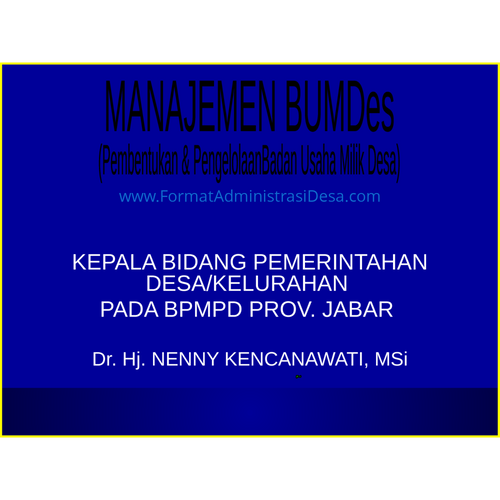 MANAJEMEN BUMDes

(Pembentukan & PengelolaanBadan Usaha Milik Desa)

www.FormatAdministrasiDesa.com

KEPALA BIDANG PEMERINTAHAN DESA/KELURAHAN
PADA BPMPD PROV. JABAR

Dr. Hj. NENNY KENCANAWATI, MSi